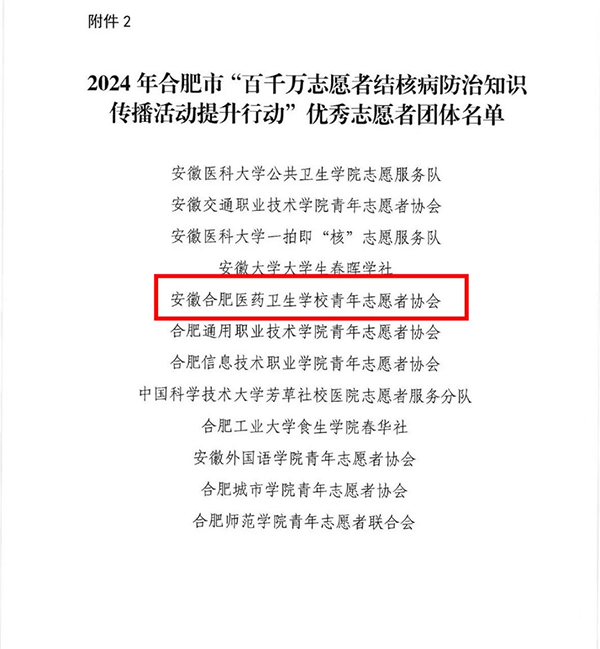 附件 2

2024 年合肥市“百千万志愿者结核病防治知识传播活动提升行动”优秀志愿者团体名单

安徽医科大学公共卫生学院志愿服务队

安徽交通职业技术学院青年志愿者协会

安徽医科大学一拍即“核”志愿服务队

安徽大学大学生春晖学社

安徽合肥医药卫生学校青年志愿者协会

合肥通用职业技术学院青年志愿者协会

合肥信息技术职业学院青年志愿者协会

中国科学技术大学芳草社校医院志愿者服务分队

合肥工业大学食生学院春华社

安徽外国语学院青年志愿者协会

合肥城市学院青年志愿者协会

合肥师范学院青年志愿者联合会